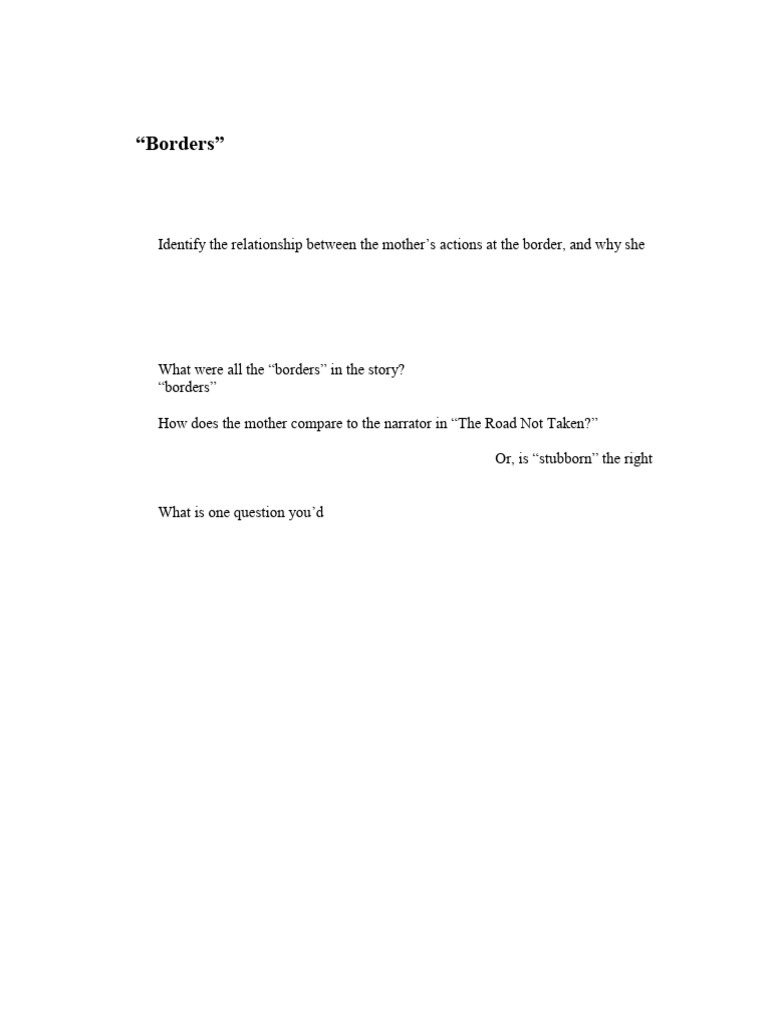 “Borders”

Identify the relationship between the mother’s actions at the border, and why she

What were all the “borders” in the story?
“borders”

How does the mother compare to the narrator in “The Road Not Taken?”

Or, is “stubborn” the right

What is one question you’d